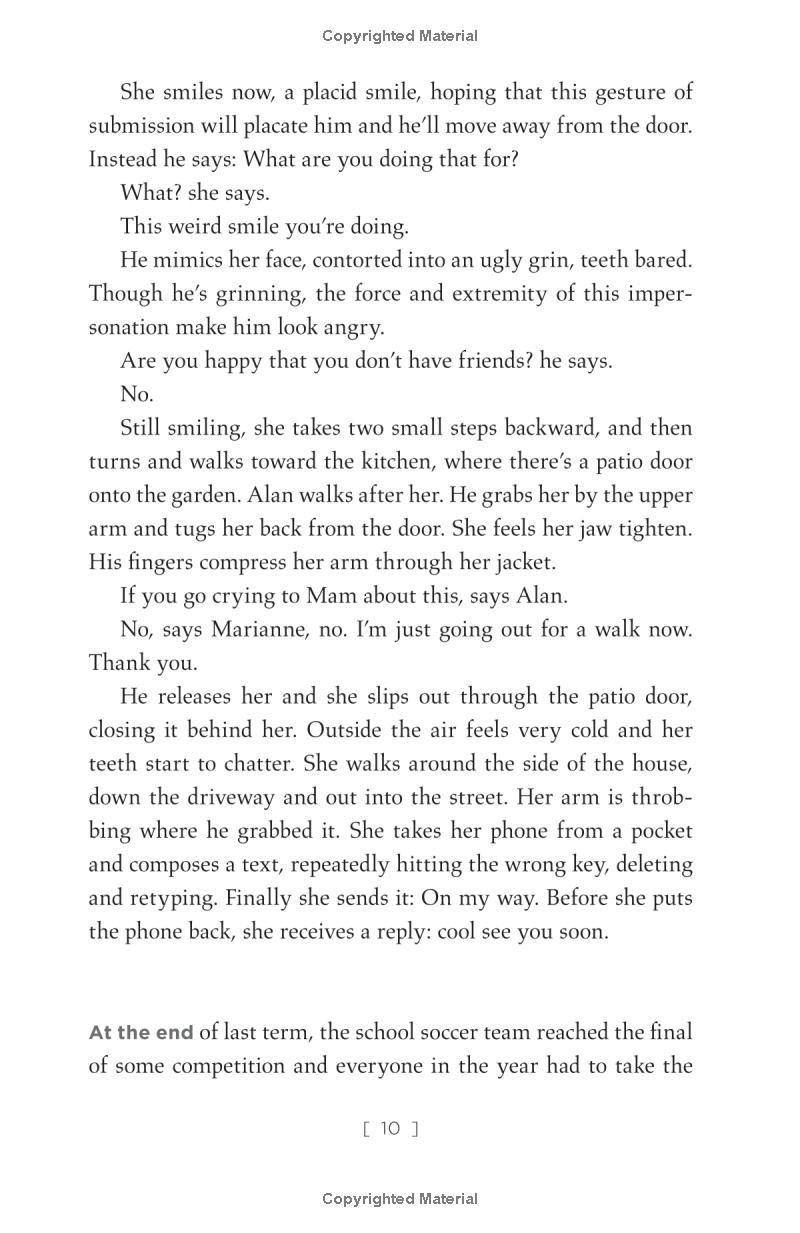 Copyrighted Material

She smiles now, a placid smile, hoping that this gesture of submission will placate him and he'll move away from the door. Instead he says: What are you doing that for?

What? she says.

This weird smile you're doing.

He mimics her face, contorted into an ugly grin, teeth bared. Though he's grinning, the force and extremity of this impersonation make him look angry.

Are you happy that you don't have friends? he says.

No.

Still smiling, she takes two small steps backward, and then turns and walks toward the kitchen, where there's a patio door onto the garden. Alan walks after her. He grabs her by the upper arm and tugs her back from the door. She feels her jaw tighten. His fingers compress her arm through her jacket.

If you go crying to Mam about this, says Alan.

No, says Marianne, no. I'm just going out for a walk now. Thank you.

He releases her and she slips out through the patio door, closing it behind her. Outside the air feels very cold and her teeth start to chatter. She walks around the side of the house, down the driveway and out into the street. Her arm is throbbing where he grabbed it. She takes her phone from a pocket and composes a text, repeatedly hitting the wrong key, deleting and retyping. Finally she sends it: On my way. Before she puts the phone back, she receives a reply: cool see you soon.

At the end of last term, the school soccer team reached the final of some competition and everyone in the year had to take the

[ 10 ]

Copyrighted Material